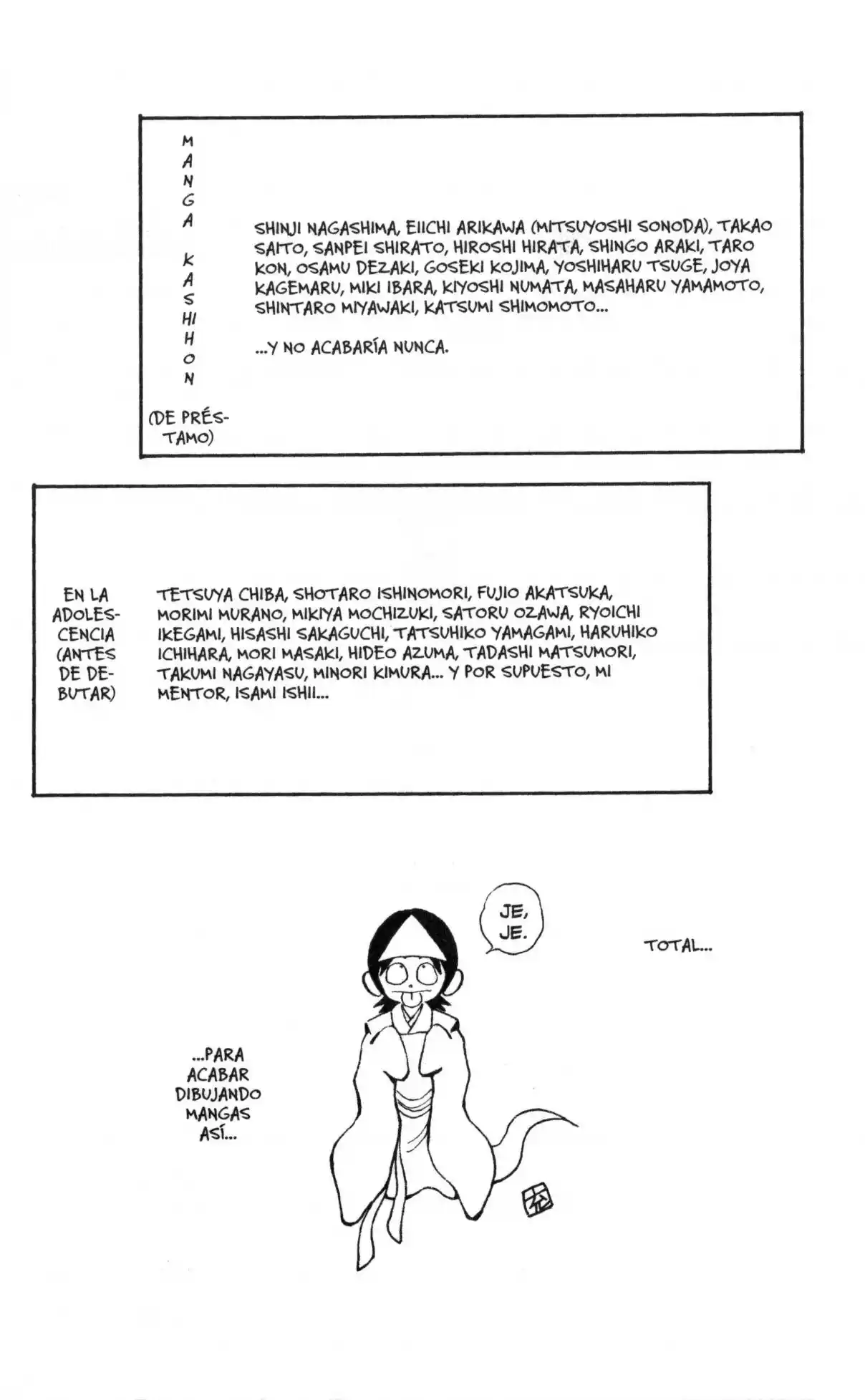 MANGA KASHIHON

(DE PRÉSTAMO)

SHINJI NAGASHIMA, EIICHI ARIKAWA (MITSUYOSHI SONODA), TAKAO SAITO, SANPEI SHIRATO, HIROSHI HIRATA, SHINGO ARAKI, TARO KON, OSAMU DEZAKI, GOSEKI KOJIMA, YOSHIHARU TSUGE, JOYA KAGEMARU, MIKI IBARA, KIYOSHI NUMATA, MASAHARU YAMAMOTO, SHINTARO MIYAWAKI, KATSUMI SHIMOMOTO...

...Y NO ACABARÍA NUNCA.

EN LA ADOLESCENCIA (ANTES DE DEBUTAR)

TETSUYA CHIBA, SHOTARO ISHINOMORI, FUJIO AKATSUKA, MORIMI MURANO, MIKIYA MOCHIZUKI, SATORU OZAWA, RYOICHI IKEGAMI, HISASHI SAKAGUCHI, TATSUHIKO YAMAGAMI, HARUHIKO ICHIHARA, MORI MASAKI, HIDEO AZUMA, TADASHI MATSUMORI, TAKUMI NAGAYASU, MINORI KIMURA... Y POR SUPUESTO, MI MENTOR, ISAMI ISHII...

JE, JE.

TOTAL...

...PARA ACABAR DIBUJANDO MANGAS ASÍ...